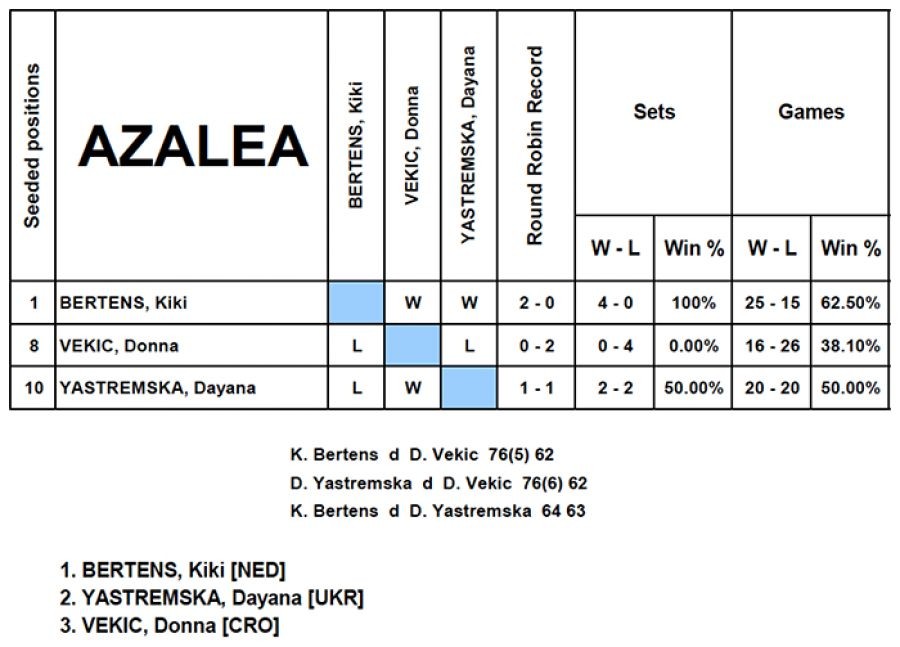 | Seeded positions | AZALEA | BERTENS, Kiki | VEKIC, Donna | YASTREMSKA, Dayana | Round Robin Record | Sets W - L | Sets Win % | Games W - L | Games Win % |
|---|---|---|---|---|---|---|---|---|---|
| 1 | BERTENS, Kiki | | W | W | 2 - 0 | 4 - 0 | 100% | 25 - 15 | 62.50% |
| 8 | VEKIC, Donna | L | | L | 0 - 2 | 0 - 4 | 0.00% | 16 - 26 | 38.10% |
| 10 | YASTREMSKA, Dayana | L | W | | 1 - 1 | 2 - 2 | 50.00% | 20 - 20 | 50.00% |

K. Bertens d D. Vekic 76(5) 62
D. Yastremska d D. Vekic 76(6) 62
K. Bertens d D. Yastremska 64 63

1. BERTENS, Kiki [NED]
2. YASTREMSKA, Dayana [UKR]
3. VEKIC, Donna [CRO]